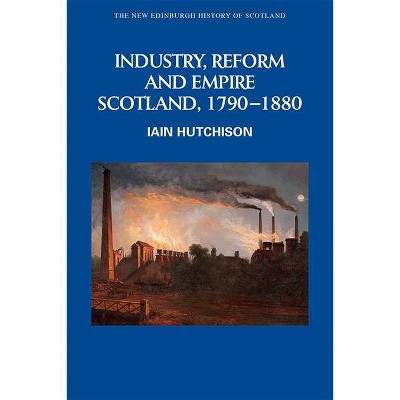 THE NEW EDINBURGH HISTORY OF SCOTLAND

INDUSTRY, REFORM AND EMPIRE SCOTLAND, 1790–1880

IAIN HUTCHISON